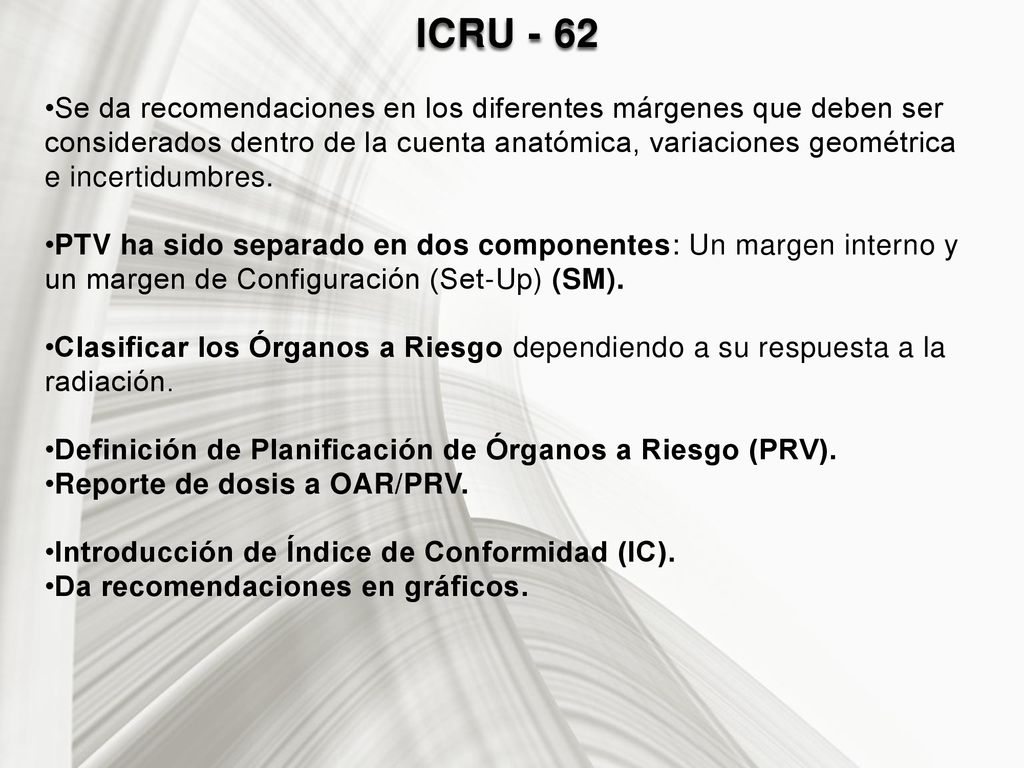 ICRU - 62

•Se da recomendaciones en los diferentes márgenes que deben ser considerados dentro de la cuenta anatómica, variaciones geométrica e incertidumbres.

•PTV ha sido separado en dos componentes: Un margen interno y un margen de Configuración (Set-Up) (SM).

•Clasificar los Órganos a Riesgo dependiendo a su respuesta a la radiación.

•Definición de Planificación de Órganos a Riesgo (PRV).
•Reporte de dosis a OAR/PRV.

•Introducción de Índice de Conformidad (IC).
•Da recomendaciones en gráficos.